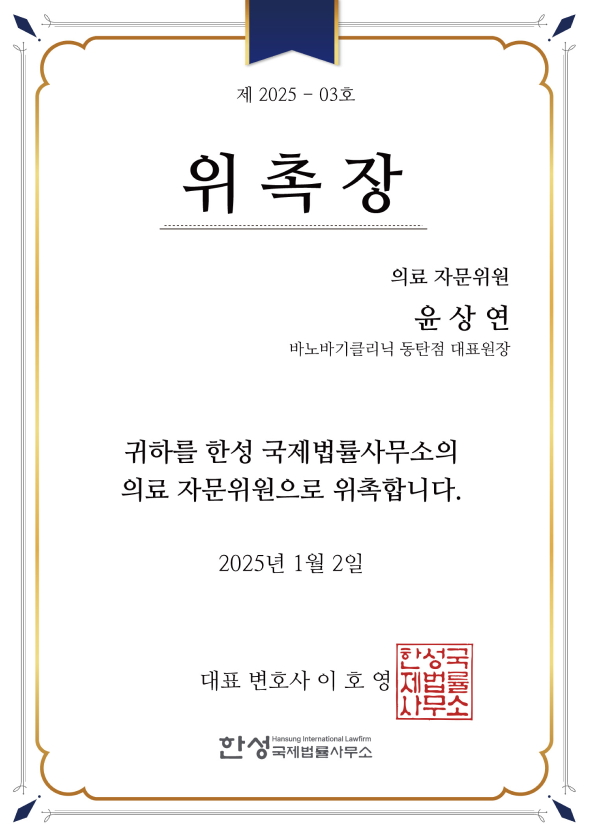 제 2025 - 03호

위 촉 장

의료 자문위원

윤 상 연

바노바기클리닉 동탄점 대표원장

귀하를 한성 국제법률사무소의 의료 자문위원으로 위촉합니다.

2025년 1월 2일

대표 변호사 이 호 영

한성국제법률사무소

한성 Hansung International Lawfirm 국제법률사무소